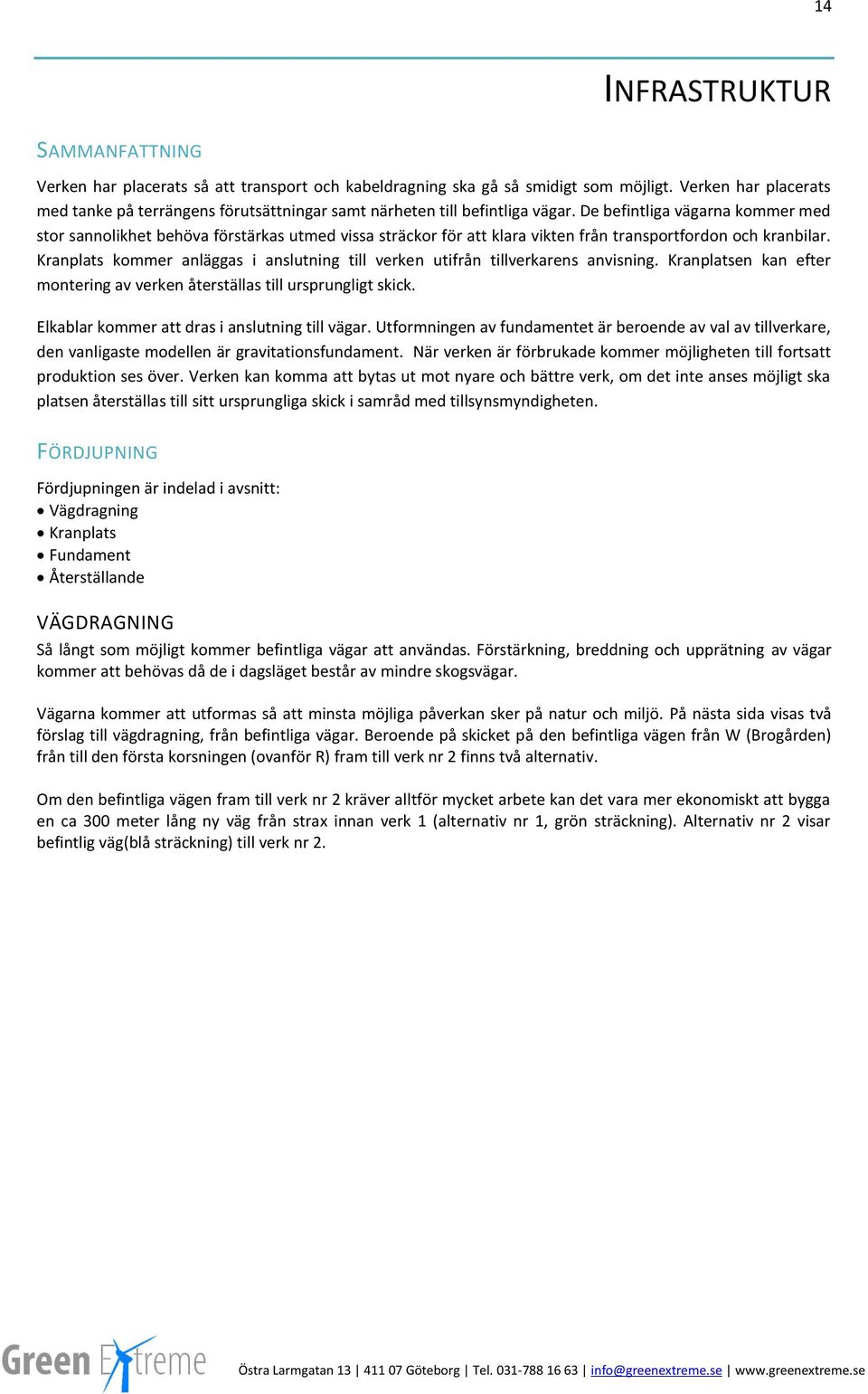 14

INFRASTRUKTUR

SAMMANFATTNING

Verken har placerats så att transport och kabeldragning ska gå så smidigt som möjligt. Verken har placerats med tanke på terrängens förutsättningar samt närheten till befintliga vägar. De befintliga vägarna kommer med stor sannolikhet behöva förstärkas utmed vissa sträckor för att klara vikten från transportfordon och kranbilar. Kranplats kommer anläggas i anslutning till verken utifrån tillverkarens anvisning. Kranplatsen kan efter montering av verken återställas till ursprungligt skick.

Elkablar kommer att dras i anslutning till vägar. Utformningen av fundamentet är beroende av val av tillverkare, den vanligaste modellen är gravitationsfundament. När verken är förbrukade kommer möjligheten till fortsatt produktion ses över. Verken kan komma att bytas ut mot nyare och bättre verk, om det inte anses möjligt ska platsen återställas till sitt ursprungliga skick i samråd med tillsynsmyndigheten.

FÖRDJUPNING

Fördjupningen är indelad i avsnitt:
• Vägdragning
• Kranplats
• Fundament
• Återställande

VÄGDRAGNING

Så långt som möjligt kommer befintliga vägar att användas. Förstärkning, breddning och upprätning av vägar kommer att behövas då de i dagsläget består av mindre skogsvägar.

Vägarna kommer att utformas så att minsta möjliga påverkan sker på natur och miljö. På nästa sida visas två förslag till vägdragning, från befintliga vägar. Beroende på skicket på den befintliga vägen från W (Brogården) från till den första korsningen (ovanför R) fram till verk nr 2 finns två alternativ.

Om den befintliga vägen fram till verk nr 2 kräver alltför mycket arbete kan det vara mer ekonomiskt att bygga en ca 300 meter lång ny väg från strax innan verk 1 (alternativ nr 1, grön sträckning). Alternativ nr 2 visar befintlig väg(blå sträckning) till verk nr 2.

Green Extreme

Östra Larmgatan 13 | 411 07 Göteborg | Tel. 031-788 16 63 | info@greenextreme.se | www.greenextreme.se